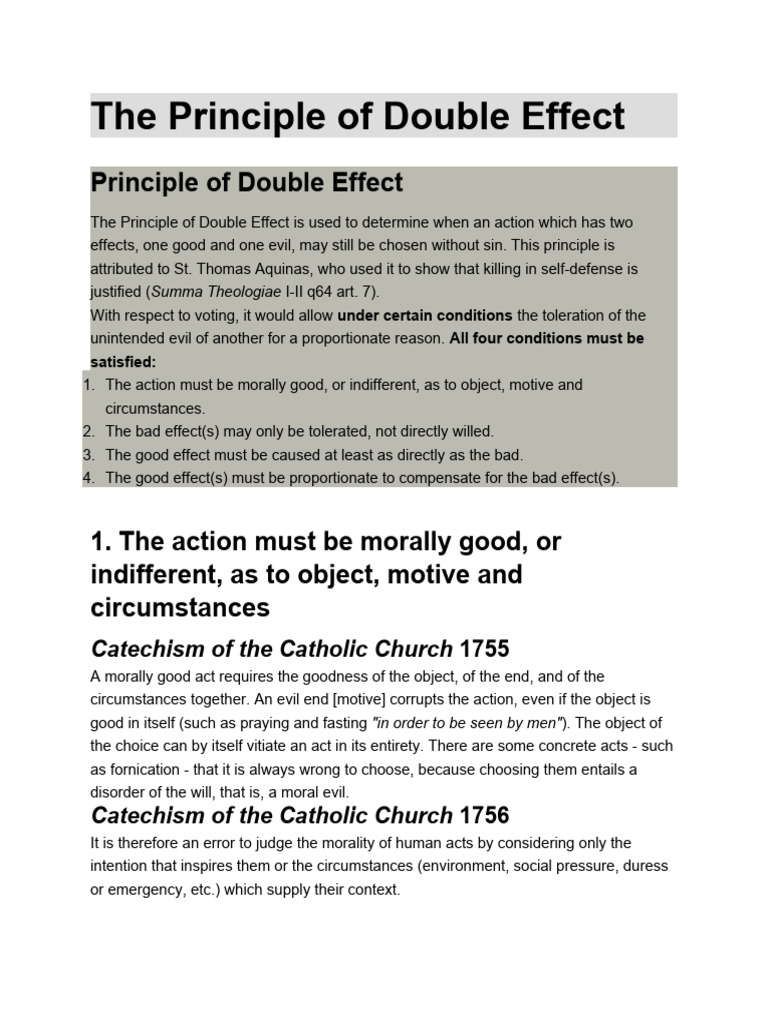 The Principle of Double Effect

Principle of Double Effect

The Principle of Double Effect is used to determine when an action which has two effects, one good and one evil, may still be chosen without sin. This principle is attributed to St. Thomas Aquinas, who used it to show that killing in self-defense is justified (Summa Theologiae I-II q64 art. 7).
With respect to voting, it would allow under certain conditions the toleration of the unintended evil of another for a proportionate reason. All four conditions must be satisfied:

1. The action must be morally good, or indifferent, as to object, motive and circumstances.
2. The bad effect(s) may only be tolerated, not directly willed.
3. The good effect must be caused at least as directly as the bad.
4. The good effect(s) must be proportionate to compensate for the bad effect(s).

1. The action must be morally good, or indifferent, as to object, motive and circumstances

Catechism of the Catholic Church 1755

A morally good act requires the goodness of the object, of the end, and of the circumstances together. An evil end [motive] corrupts the action, even if the object is good in itself (such as praying and fasting "in order to be seen by men"). The object of the choice can by itself vitiate an act in its entirety. There are some concrete acts - such as fornication - that it is always wrong to choose, because choosing them entails a disorder of the will, that is, a moral evil.

Catechism of the Catholic Church 1756

It is therefore an error to judge the morality of human acts by considering only the intention that inspires them or the circumstances (environment, social pressure, duress or emergency, etc.) which supply their context.